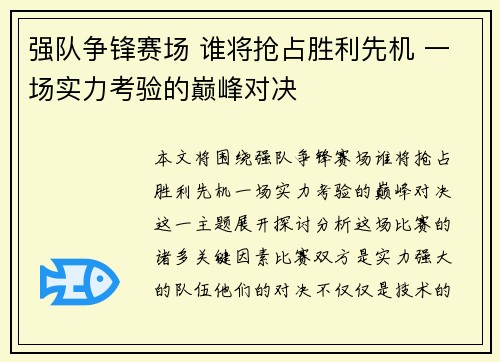 强队争锋赛场 谁将抢占胜利先机 一场实力考验的巅峰对决

本文将围绕强队争锋赛场谁将抢占胜利先机一场实力考验的巅峰对决这一主题展开探讨分析这场比赛的诸多关键因素比赛双方是实力强大的队伍他们的对决不仅仅是技术的